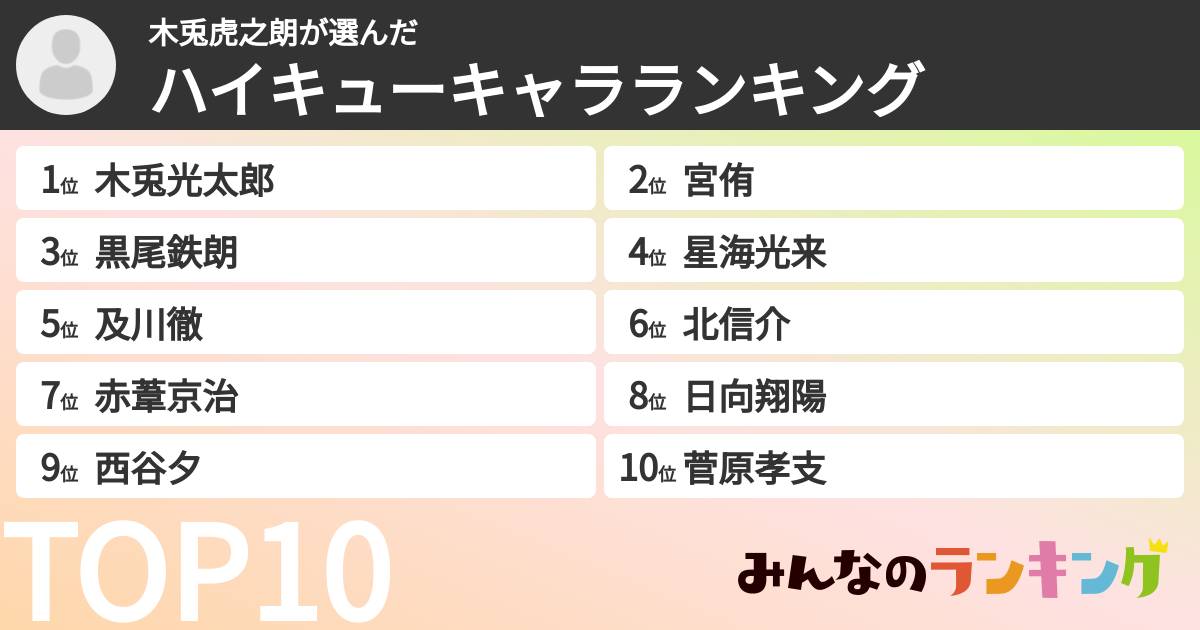 木兎虎之朗が選んだ
ハイキューキャラランキング

1位 木兎光太郎
2位 宮侑
3位 黒尾鉄朗
4位 星海光来
5位 及川徹
6位 北信介
7位 赤葦京治
8位 日向翔陽
9位 西谷夕
10位 菅原孝支

TOP10

みんなのランキング